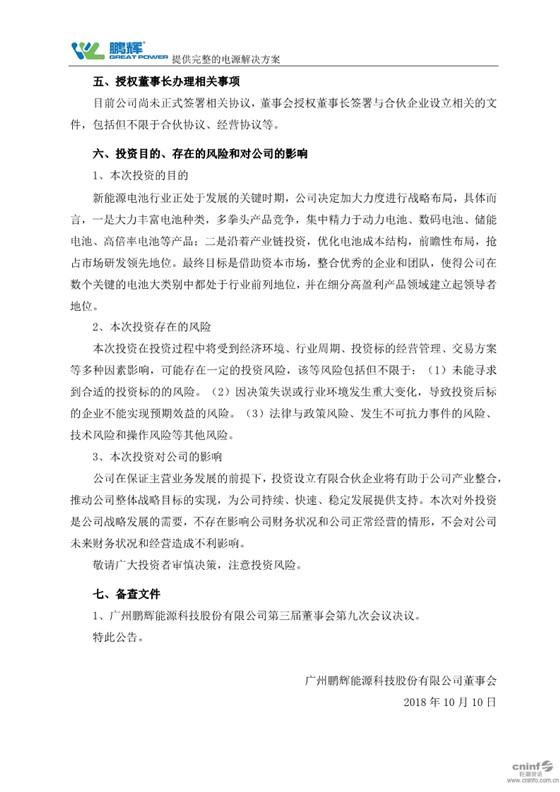 鹏辉 GREAT POWER 提供完整的电源解决方案

五、授权董事长办理相关事项

目前公司尚未正式签署相关协议，董事会授权董事长签署与合伙企业设立相关的文件，包括但不限于合伙协议、经营协议等。

六、投资目的、存在的风险和对公司的影响

1、本次投资的目的

新能源电池行业正处于发展的关键时期，公司决定加大力度进行战略布局，具体而言，一是大力丰富电池种类，多拳头产品竞争，集中精力于动力电池、数码电池、储能电池、高倍率电池等产品；二是沿着产业链投资，优化电池成本结构，前瞻性布局，抢占市场研发领先地位。最终目标是借助资本市场，整合优秀的企业和团队，使得公司在数个关键的电池大类别中都处于行业前列地位，并在细分高盈利产品领域建立起领导者地位。

2、本次投资存在的风险

本次投资在投资过程中将受到经济环境、行业周期、投资标的经营管理、交易方案等多种因素影响，可能存在一定的投资风险，该等风险包括但不限于：（1）未能寻求到合适的投资标的的风险。（2）因决策失误或行业环境发生重大变化，导致投资后标的企业不能实现预期效益的风险。（3）法律与政策风险、发生不可抗力事件的风险、技术风险和操作风险等其他风险。

3、本次投资对公司的影响

公司在保证主营业务发展的前提下，投资设立有限合伙企业将有助于公司产业整合，推动公司整体战略目标的实现，为公司持续、快速、稳定发展提供支持。本次对外投资是公司战略发展的需要，不存在影响公司财务状况和公司正常经营的情形，不会对公司未来财务状况和经营造成不利影响。

敬请广大投资者审慎决策，注意投资风险。

七、备查文件

1、广州鹏辉能源科技股份有限公司第三届董事会第九次会议决议。

特此公告。

广州鹏辉能源科技股份有限公司董事会

2018 年 10 月 10 日

cninf 巨潮资讯 www.cninfo.com.cn